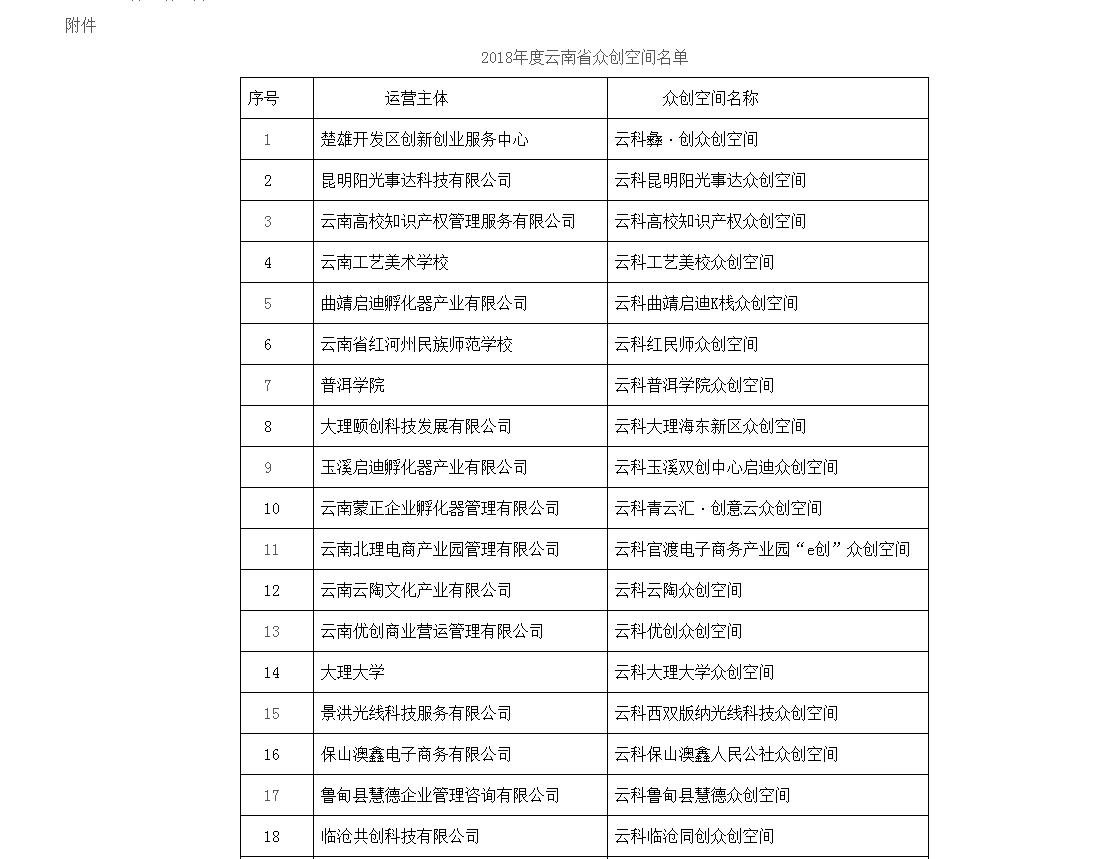 附件

2018年度云南省众创空间名单

| 序号 | 运营主体 | 众创空间名称 |
|---|---|---|
| 1 | 楚雄开发区创新创业服务中心 | 云科彝·创众创空间 |
| 2 | 昆明阳光事达科技有限公司 | 云科昆明阳光事达众创空间 |
| 3 | 云南高校知识产权管理服务有限公司 | 云科高校知识产权众创空间 |
| 4 | 云南工艺美术学校 | 云科工艺美校众创空间 |
| 5 | 曲靖启迪孵化器产业有限公司 | 云科曲靖启迪K栈众创空间 |
| 6 | 云南省红河州民族师范学校 | 云科红民师众创空间 |
| 7 | 普洱学院 | 云科普洱学院众创空间 |
| 8 | 大理颐创科技发展有限公司 | 云科大理海东新区众创空间 |
| 9 | 玉溪启迪孵化器产业有限公司 | 云科玉溪双创中心启迪众创空间 |
| 10 | 云南蒙正企业孵化器管理有限公司 | 云科青云汇·创意云众创空间 |
| 11 | 云南北理电商产业园管理有限公司 | 云科官渡电子商务产业园“e创”众创空间 |
| 12 | 云南云陶文化产业有限公司 | 云科云陶众创空间 |
| 13 | 云南优创商业营运管理有限公司 | 云科优创众创空间 |
| 14 | 大理大学 | 云科大理大学众创空间 |
| 15 | 景洪光线科技服务有限公司 | 云科西双版纳光线科技众创空间 |
| 16 | 保山澳鑫电子商务有限公司 | 云科保山澳鑫人民公社众创空间 |
| 17 | 鲁甸县慧德企业管理咨询有限公司 | 云科鲁甸县慧德众创空间 |
| 18 | 临沧共创科技有限公司 | 云科临沧同创众创空间 |